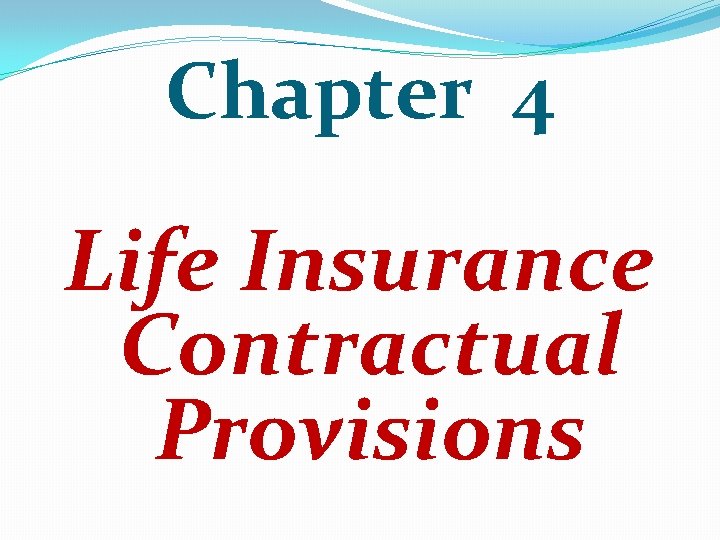 Chapter 4

Life Insurance
Contractual
Provisions